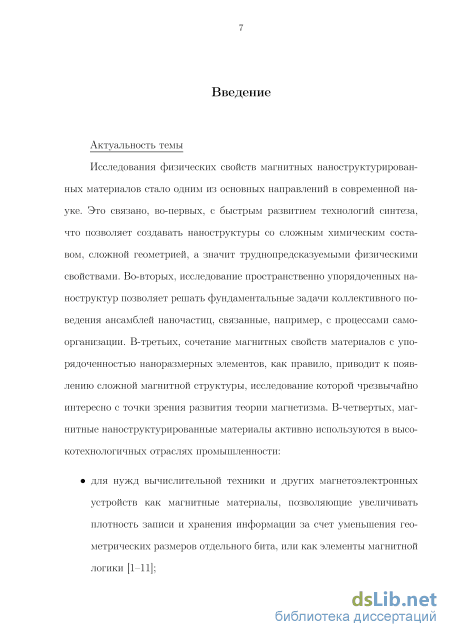 7

Введение

Актуальность темы

Исследования физических свойств магнитных наноструктурированных материалов стало одним из основных направлений в современной науке. Это связано, во-первых, с быстрым развитием технологий синтеза, что позволяет создавать наноструктуры со сложным химическим составом, сложной геометрией, а значит труднопредсказуемыми физическими свойствами. Во-вторых, исследование пространственно упорядоченных наноструктур позволяет решать фундаментальные задачи коллективного поведения ансамблей наночастиц, связанные, например, с процессами самоорганизации. В-третьих, сочетание магнитных свойств материалов с упорядоченностью наноразмерных элементов, как правило, приводит к появлению сложной магнитной структуры, исследование которой чрезвычайно интересно с точки зрения развития теории магнетизма. В-четвертых, магнитные наноструктурированные материалы активно используются в высокотехнологичных отраслях промышленности:

• для нужд вычислительной техники и других магнетоэлектронных устройств как магнитные материалы, позволяющие увеличивать плотность записи и хранения информации за счет уменьшения геометрических размеров отдельного бита, или как элементы магнитной логики [1–11];

dsLib.net
библиотека диссертаций